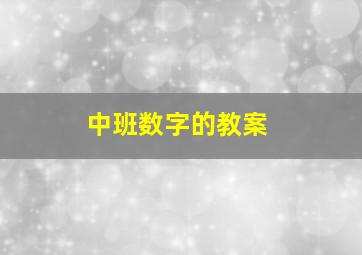 中班数字的教案